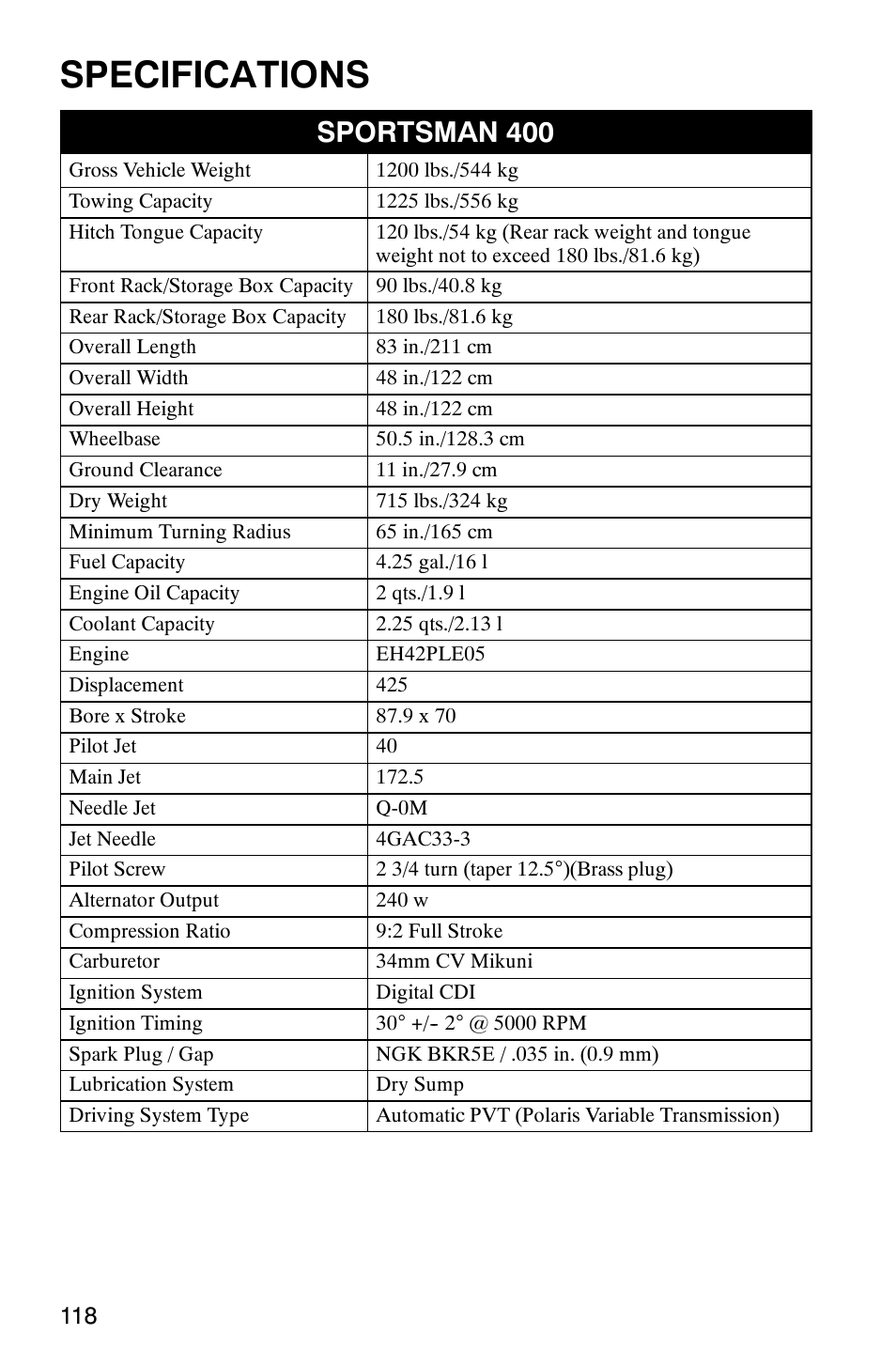 SPECIFICATIONS

| SPORTSMAN 400 | |
|---|---|
| Gross Vehicle Weight | 1200 lbs./544 kg |
| Towing Capacity | 1225 lbs./556 kg |
| Hitch Tongue Capacity | 120 lbs./54 kg (Rear rack weight and tongue weight not to exceed 180 lbs./81.6 kg) |
| Front Rack/Storage Box Capacity | 90 lbs./40.8 kg |
| Rear Rack/Storage Box Capacity | 180 lbs./81.6 kg |
| Overall Length | 83 in./211 cm |
| Overall Width | 48 in./122 cm |
| Overall Height | 48 in./122 cm |
| Wheelbase | 50.5 in./128.3 cm |
| Ground Clearance | 11 in./27.9 cm |
| Dry Weight | 715 lbs./324 kg |
| Minimum Turning Radius | 65 in./165 cm |
| Fuel Capacity | 4.25 gal./16 l |
| Engine Oil Capacity | 2 qts./1.9 l |
| Coolant Capacity | 2.25 qts./2.13 l |
| Engine | EH42PLE05 |
| Displacement | 425 |
| Bore x Stroke | 87.9 x 70 |
| Pilot Jet | 40 |
| Main Jet | 172.5 |
| Needle Jet | Q-0M |
| Jet Needle | 4GAC33-3 |
| Pilot Screw | 2 3/4 turn (taper 12.5°)(Brass plug) |
| Alternator Output | 240 w |
| Compression Ratio | 9:2 Full Stroke |
| Carburetor | 34mm CV Mikuni |
| Ignition System | Digital CDI |
| Ignition Timing | 30° +/- 2° @ 5000 RPM |
| Spark Plug / Gap | NGK BKR5E / .035 in. (0.9 mm) |
| Lubrication System | Dry Sump |
| Driving System Type | Automatic PVT (Polaris Variable Transmission) |

118